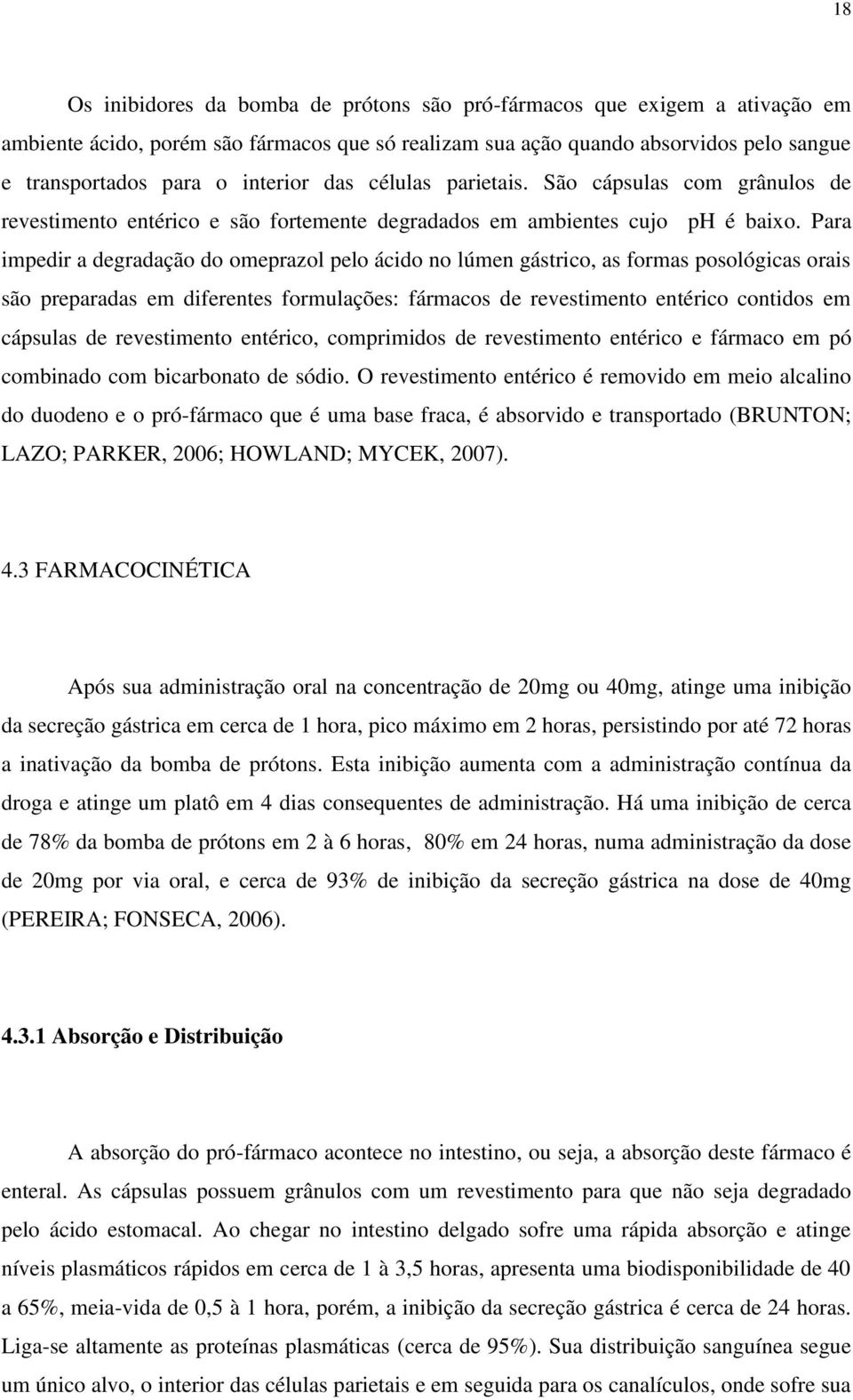 18

Os inibidores da bomba de prótons são pró-fármacos que exigem a ativação em ambiente ácido, porém são fármacos que só realizam sua ação quando absorvidos pelo sangue e transportados para o interior das células parietais. São cápsulas com grânulos de revestimento entérico e são fortemente degradados em ambientes cujo pH é baixo. Para impedir a degradação do omeprazol pelo ácido no lúmen gástrico, as formas posológicas orais são preparadas em diferentes formulações: fármacos de revestimento entérico contidos em cápsulas de revestimento entérico, comprimidos de revestimento entérico e fármaco em pó combinado com bicarbonato de sódio. O revestimento entérico é removido em meio alcalino do duodeno e o pró-fármaco que é uma base fraca, é absorvido e transportado (BRUNTON; LAZO; PARKER, 2006; HOWLAND; MYCEK, 2007).

4.3 FARMACOCINÉTICA

Após sua administração oral na concentração de 20mg ou 40mg, atinge uma inibição da secreção gástrica em cerca de 1 hora, pico máximo em 2 horas, persistindo por até 72 horas a inativação da bomba de prótons. Esta inibição aumenta com a administração contínua da droga e atinge um platô em 4 dias consequentes de administração. Há uma inibição de cerca de 78% da bomba de prótons em 2 à 6 horas, 80% em 24 horas, numa administração da dose de 20mg por via oral, e cerca de 93% de inibição da secreção gástrica na dose de 40mg (PEREIRA; FONSECA, 2006).

4.3.1 Absorção e Distribuição

A absorção do pró-fármaco acontece no intestino, ou seja, a absorção deste fármaco é enteral. As cápsulas possuem grânulos com um revestimento para que não seja degradado pelo ácido estomacal. Ao chegar no intestino delgado sofre uma rápida absorção e atinge níveis plasmáticos rápidos em cerca de 1 à 3,5 horas, apresenta uma biodisponibilidade de 40 a 65%, meia-vida de 0,5 à 1 hora, porém, a inibição da secreção gástrica é cerca de 24 horas. Liga-se altamente as proteínas plasmáticas (cerca de 95%). Sua distribuição sanguínea segue um único alvo, o interior das células parietais e em seguida para os canalículos, onde sofre sua